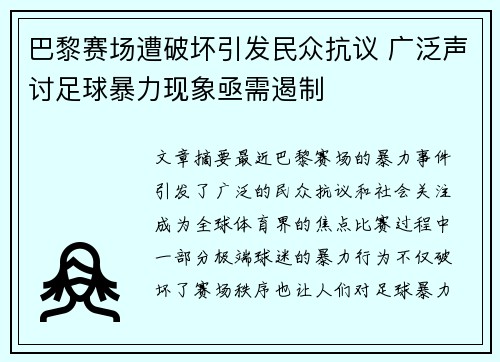 巴黎赛场遭破坏引发民众抗议 广泛声讨足球暴力现象亟需遏制

文章摘要最近巴黎赛场的暴力事件引发了广泛的民众抗议和社会关注成为全球体育界的焦点比赛过程中一部分极端球迷的暴力行为不仅破坏了赛场秩序也让人们对足球暴力